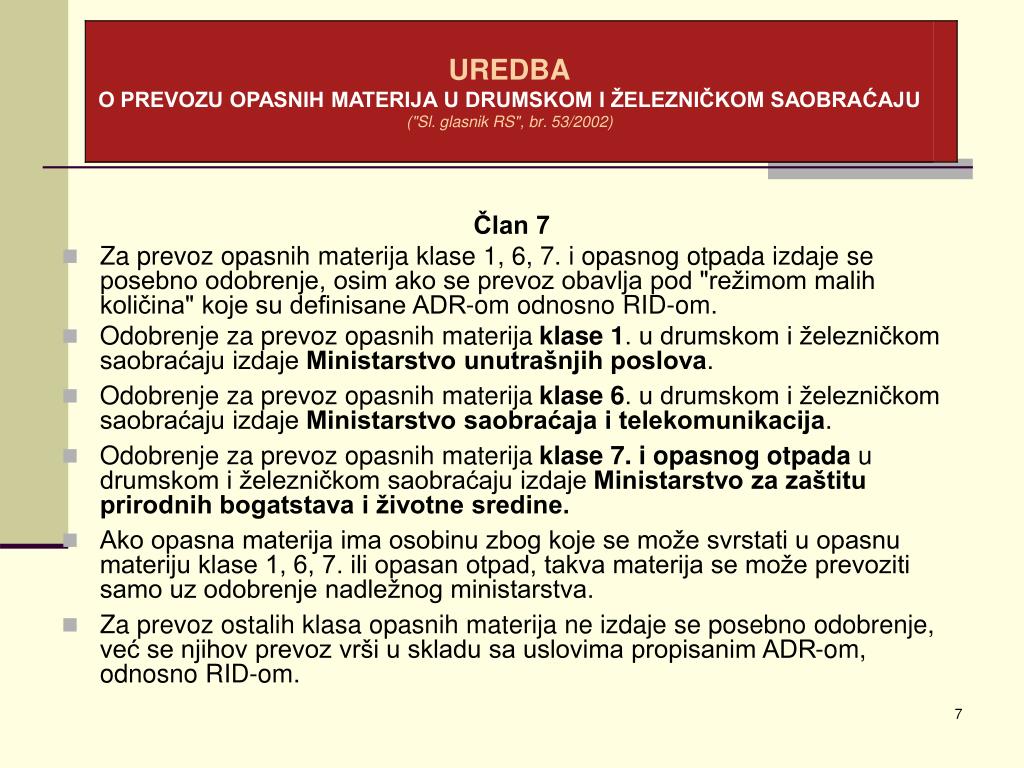 UREDBA
O PREVOZU OPASNIH MATERIJA U DRUMSKOM I ŽELEZNIČKOM SAOBRAĆAJU
("Sl. glasnik RS", br. 53/2002)

Član 7

Za prevoz opasnih materija klase 1, 6, 7. i opasnog otpada izdaje se posebno odobrenje, osim ako se prevoz obavlja pod "režimom malih količina" koje su definisane ADR-om odnosno RID-om.

Odobrenje za prevoz opasnih materija klase 1. u drumskom i železničkom saobraćaju izdaje Ministarstvo unutrašnjih poslova.

Odobrenje za prevoz opasnih materija klase 6. u drumskom i železničkom saobraćaju izdaje Ministarstvo saobraćaja i telekomunikacija.

Odobrenje za prevoz opasnih materija klase 7. i opasnog otpada u drumskom i železničkom saobraćaju izdaje Ministarstvo za zaštitu prirodnih bogatstava i životne sredine.

Ako opasna materija ima osobinu zbog koje se može svrstati u opasnu materiju klase 1, 6, 7. ili opasan otpad, takva materija se može prevoziti samo uz odobrenje nadležnog ministarstva.

Za prevoz ostalih klasa opasnih materija ne izdaje se posebno odobrenje, već se njihov prevoz vrši u skladu sa uslovima propisanim ADR-om, odnosno RID-om.

7